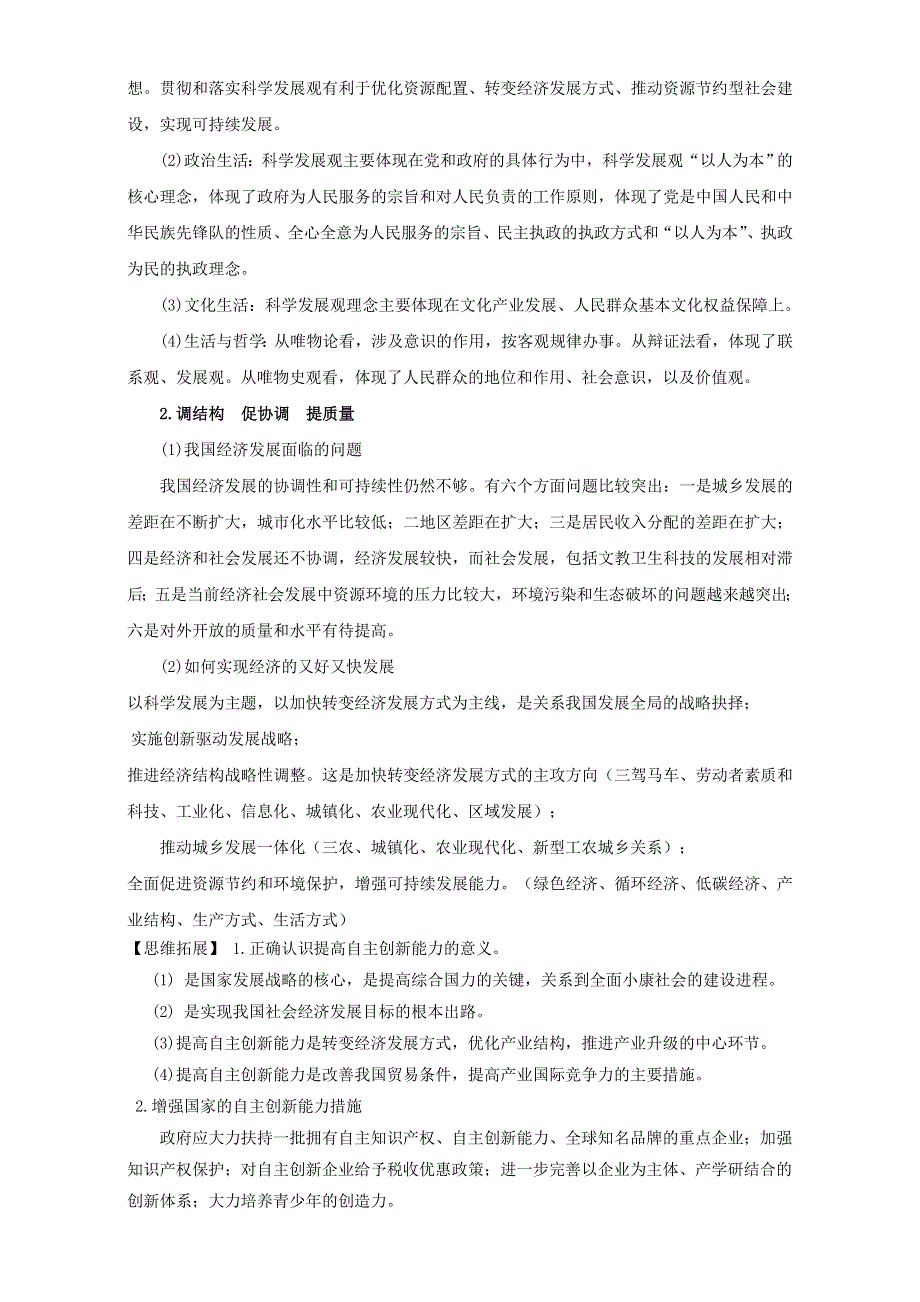 想。贯彻和落实科学发展观有利于优化资源配置、转变经济发展方式、推动资源节约型社会建设，实现可持续发展。

(2)政治生活：科学发展观主要体现在党和政府的具体行为中，科学发展观“以人为本”的核心理念，体现了政府为人民服务的宗旨和对人民负责的工作原则，体现了党是中国人民和中华民族先锋队的性质、全心全意为人民服务的宗旨、民主执政的执政方式和“以人为本”、执政为民的执政理念。

(3)文化生活：科学发展观理念主要体现在文化产业发展、人民群众基本文化权益保障上。

(4)生活与哲学：从唯物论看，涉及意识的作用，按客观规律办事。从辩证法看，体现了联系观、发展观。从唯物史观看，体现了人民群众的地位和作用、社会意识，以及价值观。

2.调结构　促协调　提质量

(1)我国经济发展面临的问题

我国经济发展的协调性和可持续性仍然不够。有六个方面问题比较突出：一是城乡发展的差距在不断扩大，城市化水平比较低；二地区差距在扩大；三是居民收入分配的差距在扩大；四是经济和社会发展还不协调，经济发展较快，而社会发展，包括文教卫生科技的发展相对滞后；五是当前经济社会发展中资源环境的压力比较大，环境污染和生态破坏的问题越来越突出；六是对外开放的质量和水平有待提高。

(2)如何实现经济的又好又快发展

以科学发展为主题，以加快转变经济发展方式为主线，是关系我国发展全局的战略抉择；

实施创新驱动发展战略；

推进经济结构战略性调整。这是加快转变经济发展方式的主攻方向（三驾马车、劳动者素质和科技、工业化、信息化、城镇化、农业现代化、区域发展）；

推动城乡发展一体化（三农、城镇化、农业现代化、新型工农城乡关系）；

全面促进资源节约和环境保护，增强可持续发展能力。（绿色经济、循环经济、低碳经济、产业结构、生产方式、生活方式）

【思维拓展】 1.正确认识提高自主创新能力的意义。

(1) 是国家发展战略的核心，是提高综合国力的关键，关系到全面小康社会的建设进程。

(2) 是实现我国社会经济发展目标的根本出路。

(3)提高自主创新能力是转变经济发展方式，优化产业结构，推进产业升级的中心环节。

(4)提高自主创新能力是改善我国贸易条件，提高产业国际竞争力的主要措施。

2.增强国家的自主创新能力措施

政府应大力扶持一批拥有自主知识产权、自主创新能力、全球知名品牌的重点企业；加强知识产权保护；对自主创新企业给予税收优惠政策；进一步完善以企业为主体、产学研结合的创新体系；大力培养青少年的创造力。